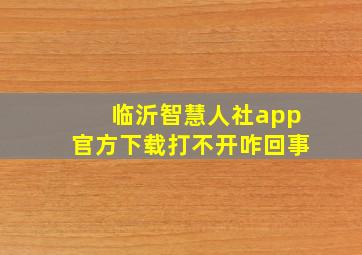 临沂智慧人社app
官方下载打不开咋回事